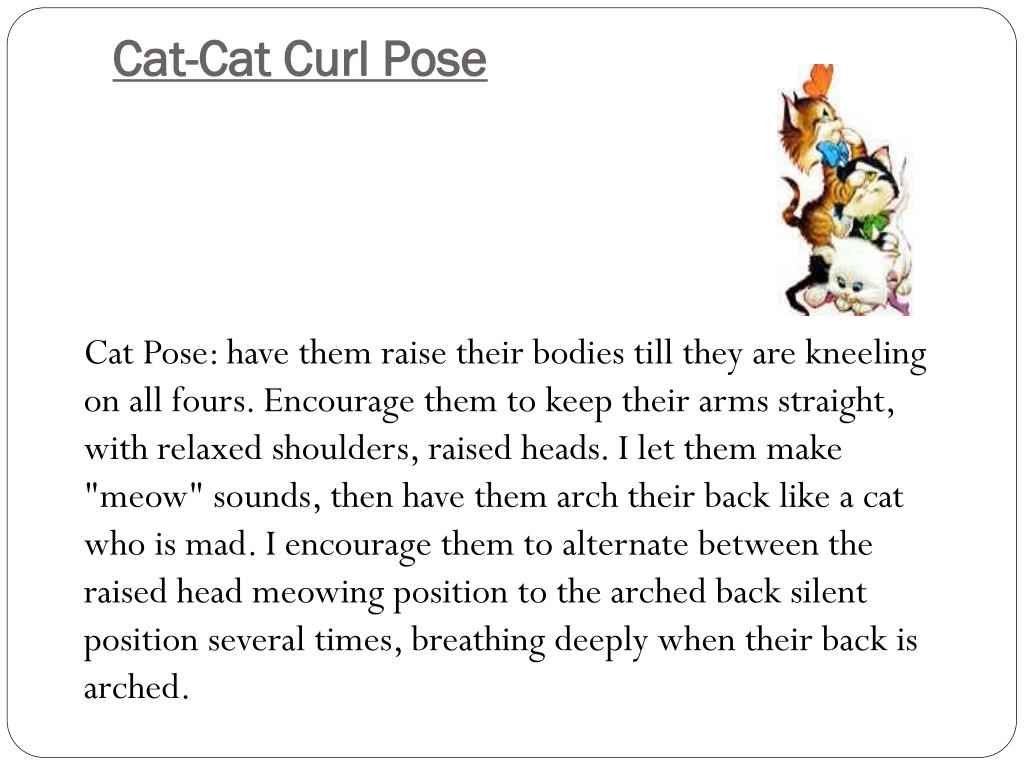 Cat-Cat Curl Pose

Cat Pose: have them raise their bodies till they are kneeling on all fours. Encourage them to keep their arms straight, with relaxed shoulders, raised heads. I let them make "meow" sounds, then have them arch their back like a cat who is mad. I encourage them to alternate between the raised head meowing position to the arched back silent position several times, breathing deeply when their back is arched.